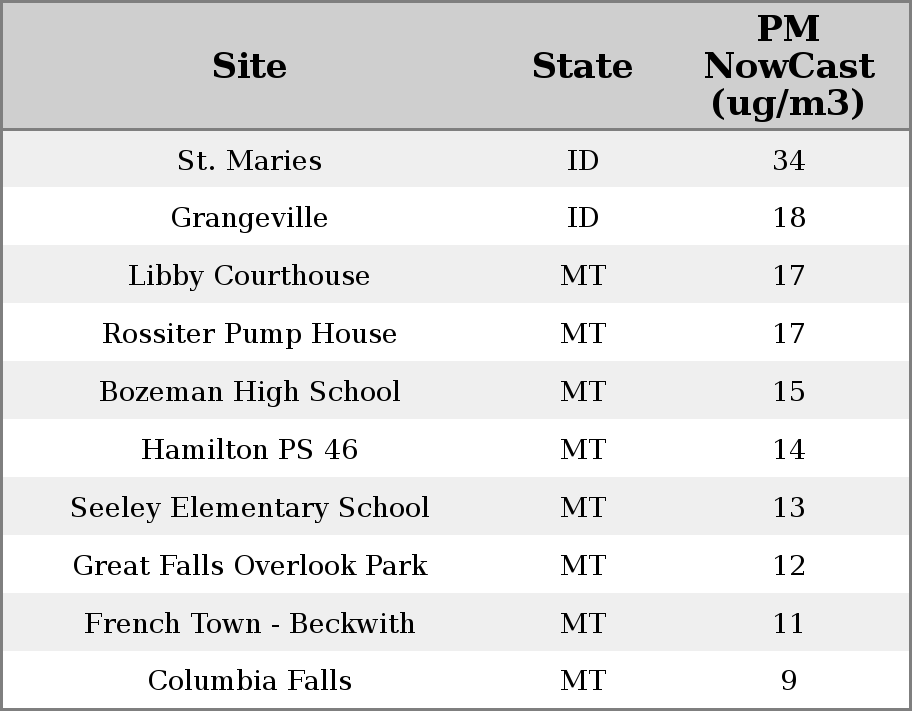 | Site | State | PM NowCast (ug/m3) |
|---|---|---|
| St. Maries | ID | 34 |
| Grangeville | ID | 18 |
| Libby Courthouse | MT | 17 |
| Rossiter Pump House | MT | 17 |
| Bozeman High School | MT | 15 |
| Hamilton PS 46 | MT | 14 |
| Seeley Elementary School | MT | 13 |
| Great Falls Overlook Park | MT | 12 |
| French Town - Beckwith | MT | 11 |
| Columbia Falls | MT | 9 |